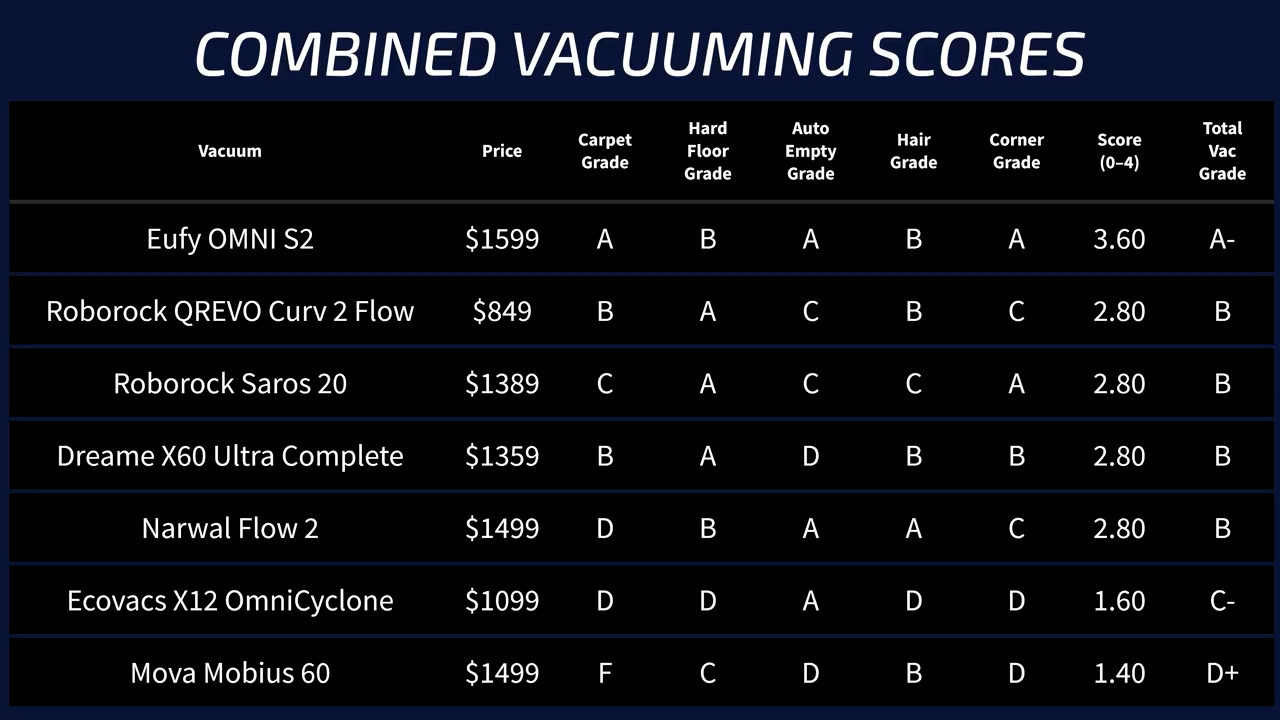 COMBINED VACUUMING SCORES

| Vacuum | Price | Carpet Grade | Hard Floor Grade | Auto Empty Grade | Hair Grade | Corner Grade | Score (0–4) | Total Vac Grade |
|---|---|---|---|---|---|---|---|---|
| Eufy OMNI S2 | \$1599 | A | B | A | B | A | 3.60 | A- |
| Roborock QREVO Curv 2 Flow | \$849 | B | A | C | B | C | 2.80 | B |
| Roborock Saros 20 | \$1389 | C | A | C | C | A | 2.80 | B |
| Dreame X60 Ultra Complete | \$1359 | B | A | D | B | B | 2.80 | B |
| Narwal Flow 2 | \$1499 | D | B | A | A | C | 2.80 | B |
| Ecovacs X12 OmniCyclone | \$1099 | D | D | A | D | D | 1.60 | C- |
| Mova Mobius 60 | \$1499 | F | C | D | B | D | 1.40 | D+ |